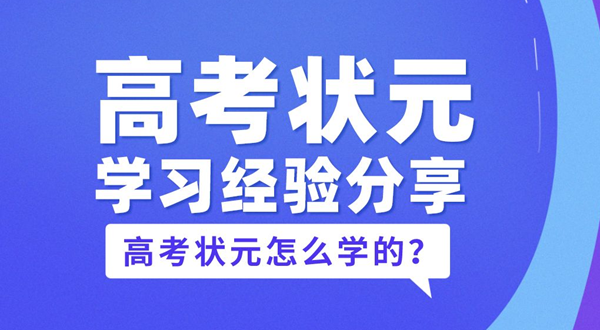 高考状元
学习经验分享
高考状元怎么学的？